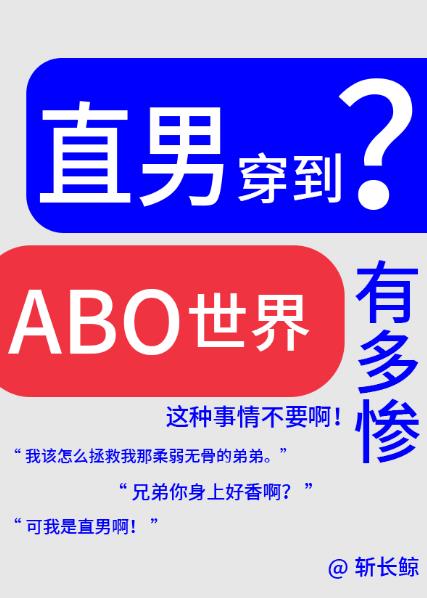 直男穿到？

ABO世界

有多惨

这种事情不要啊！

“我该怎么拯救我那柔弱无骨的弟弟。”

“兄弟你身上好香啊？”

“可我是直男啊！”

@ 斩长鲸